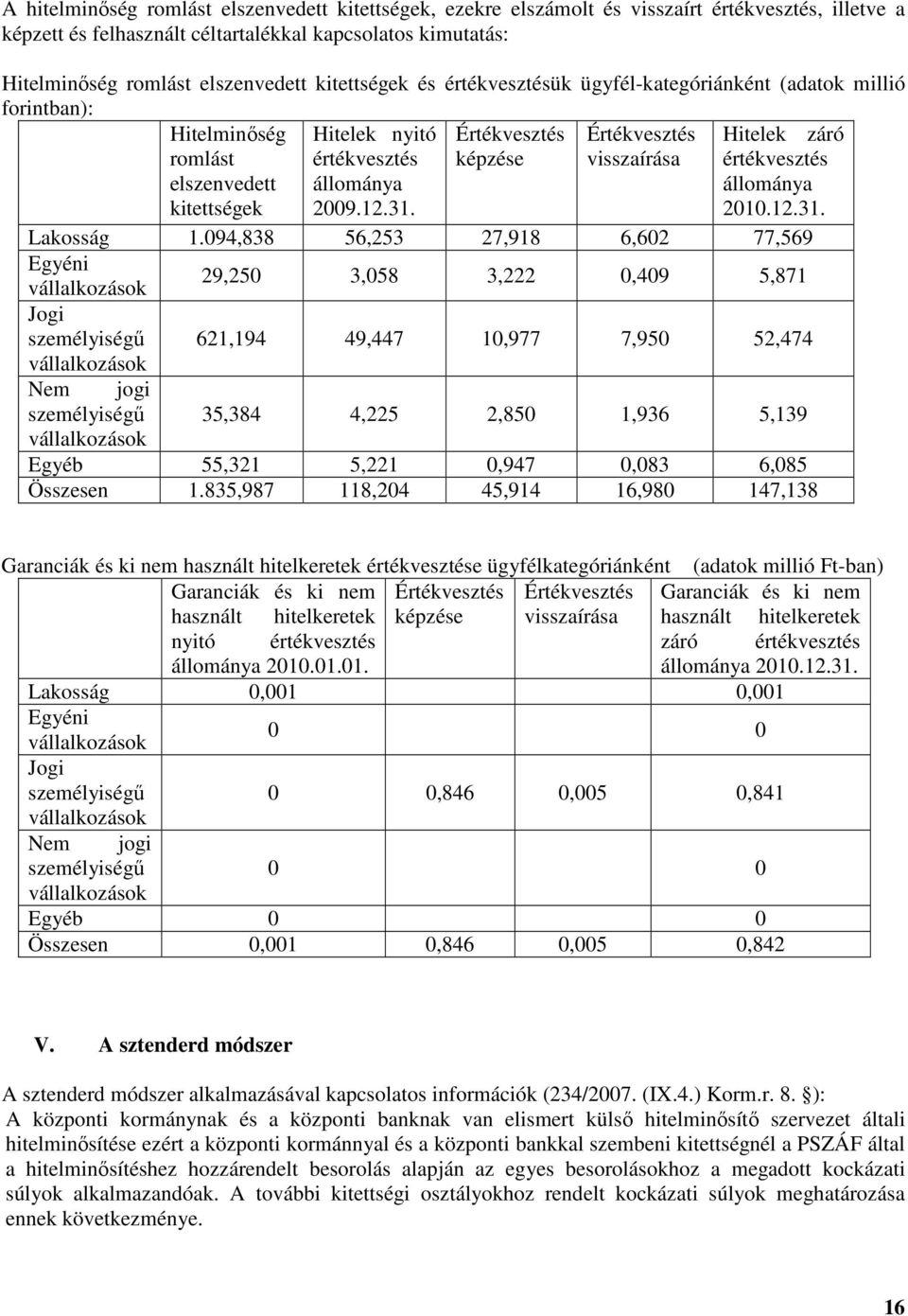 A hitelminőség romlást elszenvedett kitettségek, ezekre elszámolt és visszaírt értékvesztés, illetve a képzett és felhasznált céltartalékkal kapcsolatos kimutatás:

Hitelminőség romlást elszenvedett kitettségek és értékvesztésük ügyfél-kategóriánként (adatok millió forintban):

| | Hitelminőség romlást elszenvedett kitettségek | Hitelek nyitó értékvesztés állománya 2009.12.31. | Értékvesztés képzése | Értékvesztés visszaírása | Hitelek záró értékvesztés állománya 2010.12.31. |
|---|---|---|---|---|---|
| Lakosság | 1.094,838 | 56,253 | 27,918 | 6,602 | 77,569 |
| Egyéni vállalkozások | 29,250 | 3,058 | 3,222 | 0,409 | 5,871 |
| Jogi személyiségű vállalkozások | 621,194 | 49,447 | 10,977 | 7,950 | 52,474 |
| Nem jogi személyiségű vállalkozások | 35,384 | 4,225 | 2,850 | 1,936 | 5,139 |
| Egyéb | 55,321 | 5,221 | 0,947 | 0,083 | 6,085 |
| Összesen | 1.835,987 | 118,204 | 45,914 | 16,980 | 147,138 |

Garanciák és ki nem használt hitelkeretek értékvesztése ügyfélkategóriánként (adatok millió Ft-ban)

| | Garanciák és ki nem használt hitelkeretek nyitó értékvesztés állománya 2010.01.01. | Értékvesztés képzése | Értékvesztés visszaírása | Garanciák és ki nem használt hitelkeretek záró értékvesztés állománya 2010.12.31. |
|---|---|---|---|---|
| Lakosság | 0,001 | | | 0,001 |
| Egyéni vállalkozások | 0 | | | 0 |
| Jogi személyiségű vállalkozások | 0 | 0,846 | 0,005 | 0,841 |
| Nem jogi személyiségű vállalkozások | 0 | | | 0 |
| Egyéb | 0 | | | 0 |
| Összesen | 0,001 | 0,846 | 0,005 | 0,842 |

V. A sztenderd módszer

A sztenderd módszer alkalmazásával kapcsolatos információk (234/2007. (IX.4.) Korm.r. 8. §):
A központi kormánynak és a központi banknak van elismert külső hitelminősítő szervezet általi hitelminősítése ezért a központi kormánnyal és a központi bankkal szembeni kitettségnél a PSZÁF által a hitelminősítéshez hozzárendelt besorolás alapján az egyes besorolásokhoz a megadott kockázati súlyok alkalmazandóak. A további kitettségi osztályokhoz rendelt kockázati súlyok meghatározása ennek következménye.

16